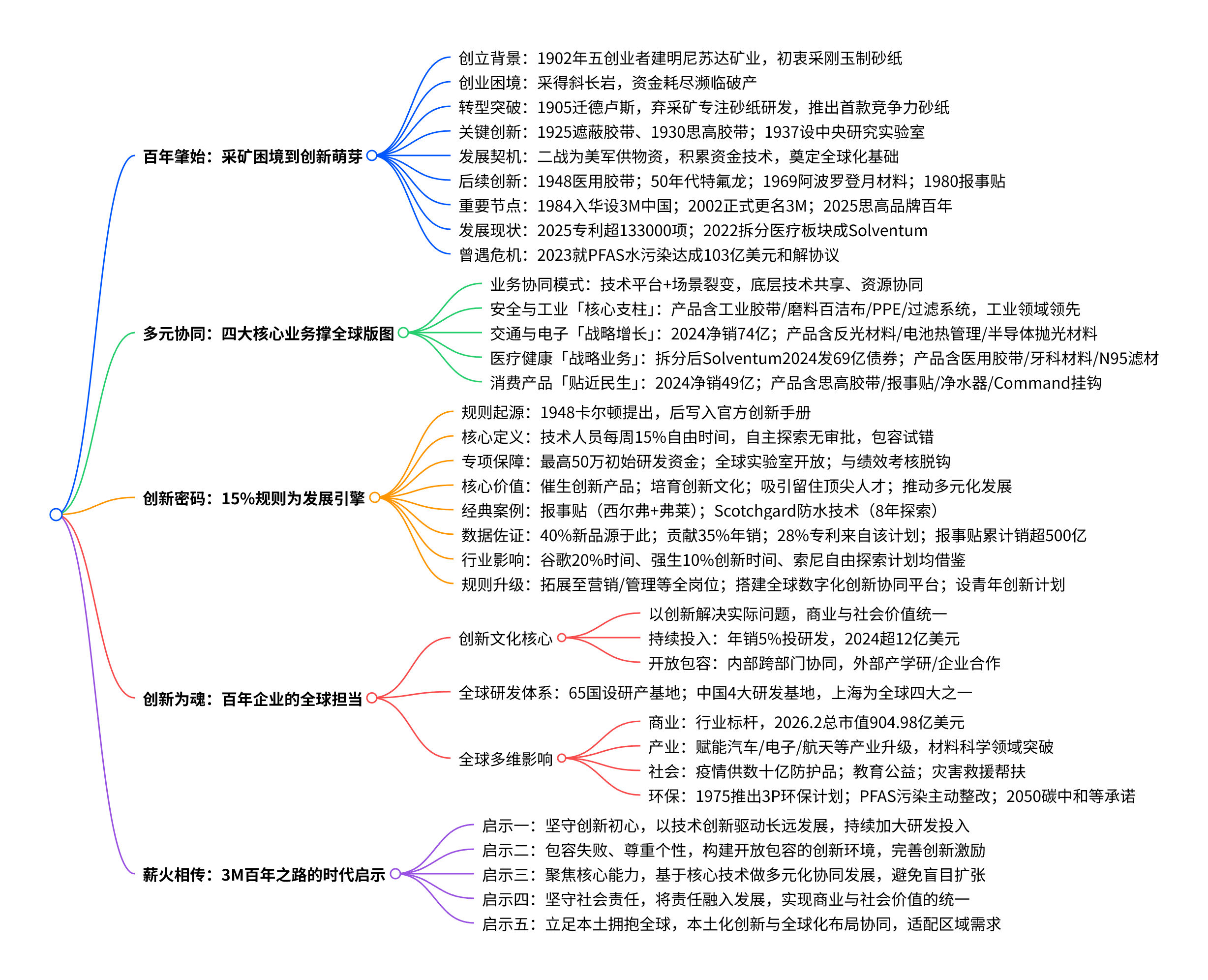 百年肇始：采矿困境到创新萌芽

创立背景：1902年五创业者建明尼苏达矿业，初衷采刚玉制砂纸
创业困境：采得斜长岩，资金耗尽濒临破产
转型突破：1905迁德卢斯，弃采矿专注砂纸研发，推出首款竞争力砂纸
关键创新：1925遮蔽胶带、1930思高胶带；1937设中央研究实验室
发展契机：二战为美军供物资，积累资金技术，奠定全球化基础
后续创新：1948医用胶带；50年代特氟龙；1969阿波罗登月材料；1980报事贴
重要节点：1984入华设3M中国；2002正式更名3M；2025思高品牌百年
发展现状：2025专利超133000项；2022拆分医疗板块成Solventum
曾遇危机：2023就PFAS水污染达成103亿美元和解协议

多元协同：四大核心业务撑全球版图

业务协同模式：技术平台+场景裂变，底层技术共享、资源协同
安全与工业「核心支柱」：产品含工业胶带/磨料百洁布/PPE/过滤系统，工业领域领先
交通与电子「战略增长」：2024净销74亿；产品含反光材料/电池热管理/半导体抛光材料
医疗健康「战略业务」：拆分后Solventum2024发69亿债券；产品含医用胶带/牙科材料/N95滤材
消费产品「贴近民生」：2024净销49亿；产品含思高胶带/报事贴/净水器/Command挂钩

创新密码：15%规则为发展引擎

规则起源：1948卡尔顿提出，后写入官方创新手册
核心定义：技术人员每周15%自由时间，自主探索无审批，包容试错
专项保障：最高50万初始研发资金；全球实验室开放；与绩效考核脱钩
核心价值：催生创新产品；培育创新文化；吸引留住顶尖人才；推动多元化发展
经典案例：报事贴（西尔弗+弗莱）；Scotchgard防水技术（8年探索）
数据佐证：40%新品源于此；贡献35%年销；28%专利来自该计划；报事贴累计销超500亿
行业影响：谷歌20%时间、强生10%创新时间、索尼自由探索计划均借鉴
规则升级：拓展至营销/管理等全岗位；搭建全球数字化创新协同平台；设青年创新计划

创新为魂：百年企业的全球担当

创新文化核心
以创新解决实际问题，商业与社会价值统一
持续投入：年销5%投研发，2024超12亿美元
开放包容：内部跨部门协同，外部产学研/企业合作

全球研发体系：65国设研产基地；中国4大研发基地，上海为全球四大之一

全球多维影响
商业：行业标杆，2026.2总市值904.98亿美元
产业：赋能汽车/电子/航天等产业升级，材料科学领域突破
社会：疫情供数十亿防护品；教育公益；灾害救援帮扶
环保：1975推出3P环保计划；PFAS污染主动整改；2050碳中和等承诺

薪火相传：3M百年之路的时代启示

启示一：坚守创新初心，以技术创新驱动长远发展，持续加大研发投入
启示二：包容失败、尊重个性，构建开放包容的创新环境，完善创新激励
启示三：聚焦核心能力，基于核心技术做多元化协同发展，避免盲目扩张
启示四：坚守社会责任，将责任融入发展，实现商业与社会价值的统一
启示五：立足本土拥抱全球，本土化创新与全球化布局协同，适配区域需求